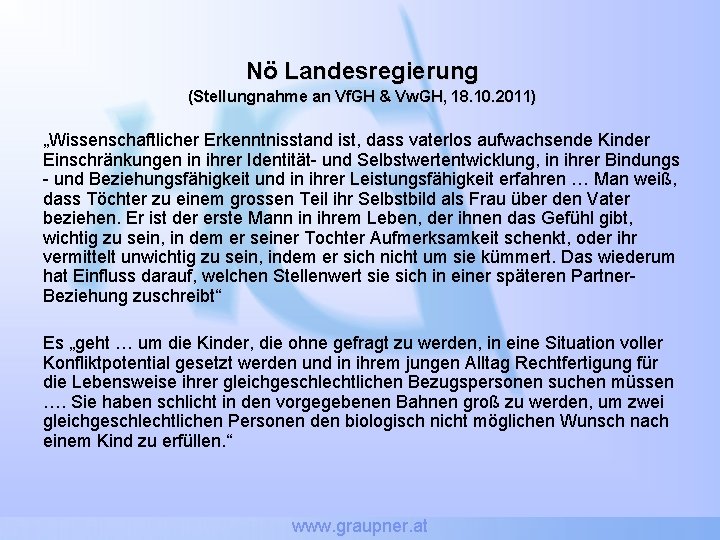 Nö Landesregierung
(Stellungnahme an VfGH & VwGH, 18.10.2011)

„Wissenschaftlicher Erkenntnisstand ist, dass vaterlos aufwachsende Kinder Einschränkungen in ihrer Identität- und Selbstwertentwicklung, in ihrer Bindungs - und Beziehungsfähigkeit und in ihrer Leistungsfähigkeit erfahren … Man weiß, dass Töchter zu einem grossen Teil ihr Selbstbild als Frau über den Vater beziehen. Er ist der erste Mann in ihrem Leben, der ihnen das Gefühl gibt, wichtig zu sein, in dem er seiner Tochter Aufmerksamkeit schenkt, oder ihr vermittelt unwichtig zu sein, indem er sich nicht um sie kümmert. Das wiederum hat Einfluss darauf, welchen Stellenwert sie sich in einer späteren Partner-Beziehung zuschreibt“

Es „geht … um die Kinder, die ohne gefragt zu werden, in eine Situation voller Konfliktpotential gesetzt werden und in ihrem jungen Alltag Rechtfertigung für die Lebensweise ihrer gleichgeschlechtlichen Bezugspersonen suchen müssen …. Sie haben schlicht in den vorgegebenen Bahnen groß zu werden, um zwei gleichgeschlechtlichen Personen den biologisch nicht möglichen Wunsch nach einem Kind zu erfüllen.“

www.graupner.at